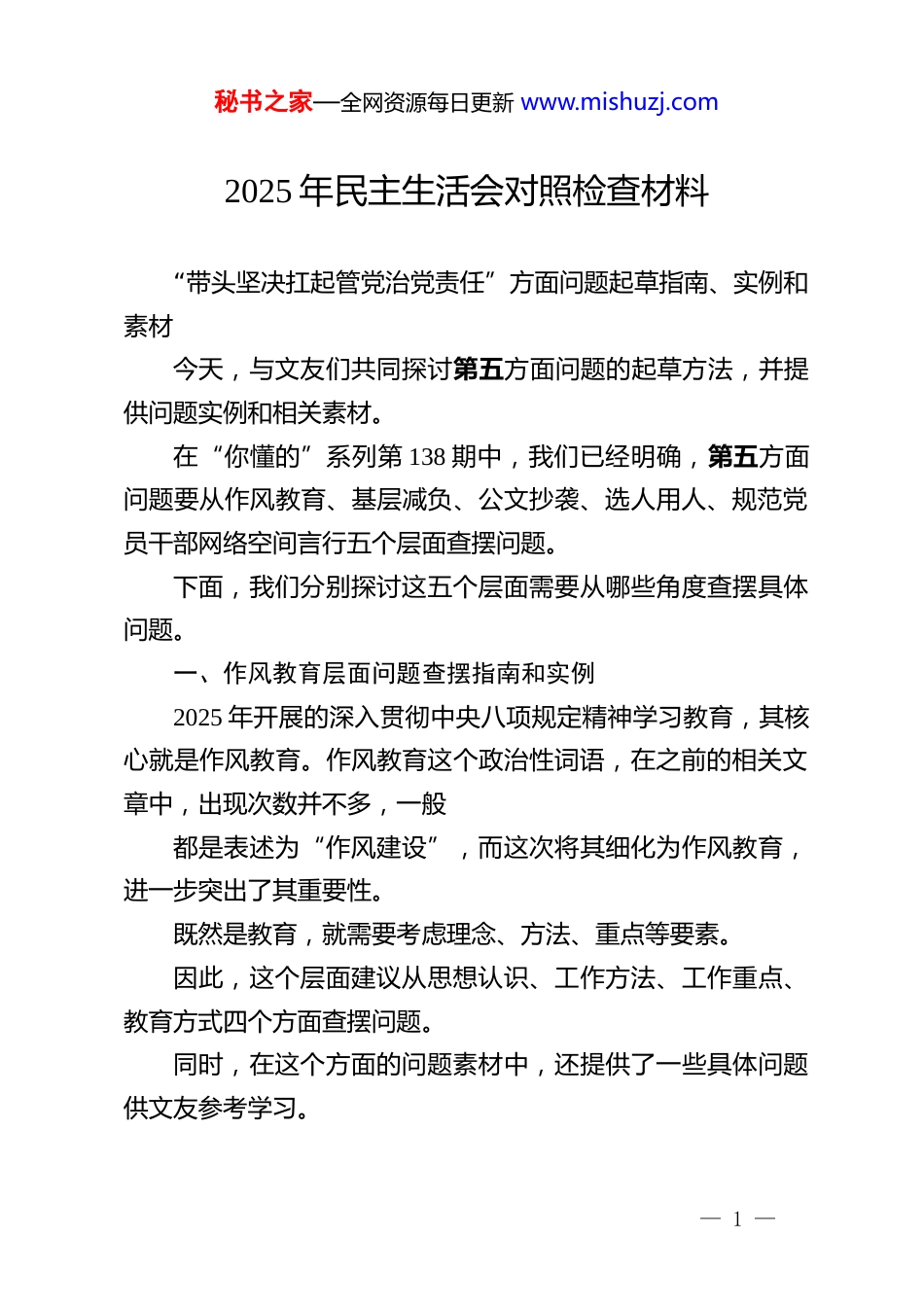 秘书之家—全网资源每日更新 www.mishuzj.com

2025 年民主生活会对照检查材料

“带头坚决扛起管党治党责任”方面问题起草指南、实例和素材

今天，与文友们共同探讨第五方面问题的起草方法，并提供问题实例和相关素材。

在“你懂的”系列第 138 期中，我们已经明确，第五方面问题要从作风教育、基层减负、公文抄袭、选人用人、规范党员干部网络空间言行五个层面查摆问题。

下面，我们分别探讨这五个层面需要从哪些角度查摆具体问题。

一、作风教育层面问题查摆指南和实例

2025 年开展的深入贯彻中央八项规定精神学习教育，其核心就是作风教育。作风教育这个政治性词语，在之前的相关文章中，出现次数并不多，一般

都是表述为“作风建设”，而这次将其细化为作风教育，进一步突出了其重要性。

既然是教育，就需要考虑理念、方法、重点等要素。

因此，这个层面建议从思想认识、工作方法、工作重点、教育方式四个方面查摆问题。

同时，在这个方面的问题素材中，还提供了一些具体问题供文友参考学习。

— 1 —